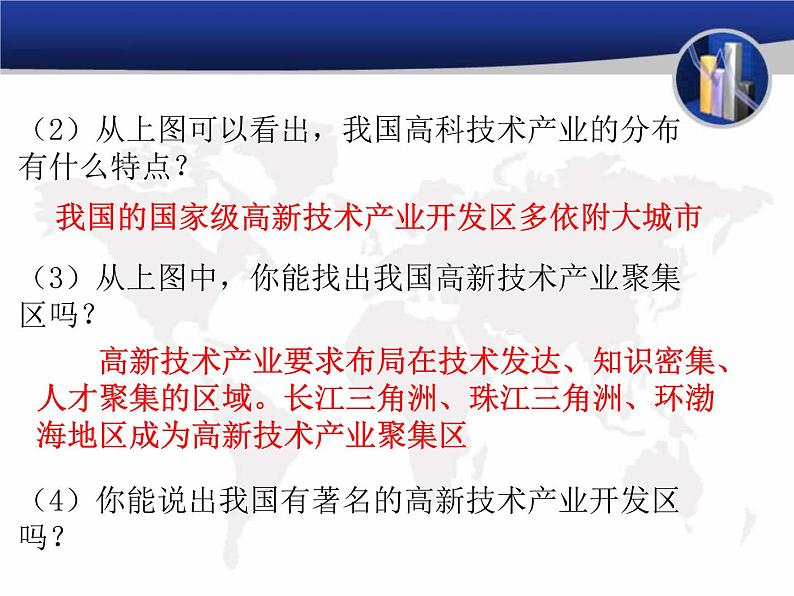 （2）从上图可以看出，我国高科技术产业的分布有什么特点？

我国的国家级高新技术产业开发区多依附大城市

（3）从上图中，你能找出我国高新技术产业聚集区吗？

高新技术产业要求布局在技术发达、知识密集、人才聚集的区域。长江三角洲、珠江三角洲、环渤海地区成为高新技术产业聚集区

（4）你能说出我国有著名的高新技术产业开发区吗？